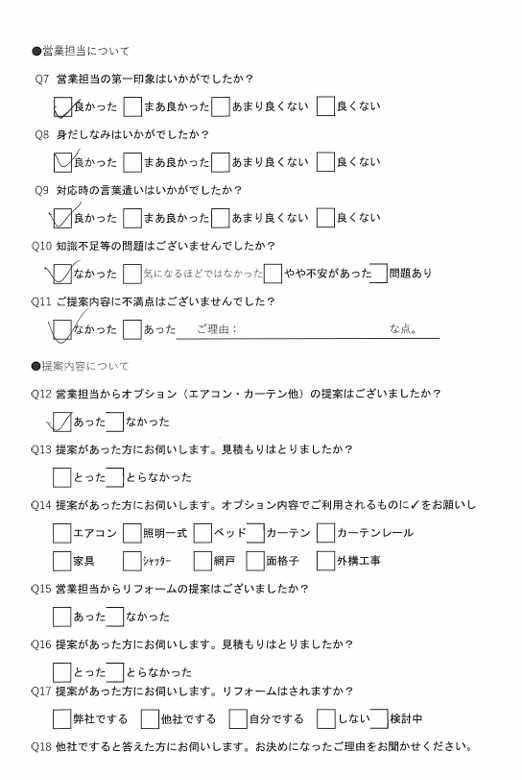 ●営業担当について

Q7 営業担当の第一印象はいかがでしたか？

☑良かった ☐まあ良かった ☐あまり良くない ☐良くない

Q8 身だしなみはいかがでしたか？

☑良かった ☐まあ良かった ☐あまり良くない ☐良くない

Q9 対応時の言葉遣いはいかがでしたか？

☑良かった ☐まあ良かった ☐あまり良くない ☐良くない

Q10 知識不足等の問題はございませんでしたか？

☑なかった ☐気になるほどではなかった ☐やや不安があった ☐問題あり

Q11 ご提案内容に不満点はございませんでした？

☑なかった ☐あった ご理由：____な点。

●提案内容について

Q12 営業担当からオプション（エアコン・カーテン他）の提案はございましたか？

☑あった ☐なかった

Q13 提案があった方にお伺いします。見積もりはとりましたか？

☐とった ☐とらなかった

Q14 提案があった方にお伺いします。オプション内容でご利用されるものに✓をお願いし

☐エアコン ☐照明一式 ☐ベッド ☐カーテン ☐カーテンレール

☐家具 ☐シャッター ☐網戸 ☐面格子 ☐外構工事

Q15 営業担当からリフォームの提案はございましたか？

☐あった ☐なかった

Q16 提案があった方にお伺いします。見積もりはとりましたか？

☐とった ☐とらなかった

Q17 提案があった方にお伺いします。リフォームはされますか？

☐弊社でする ☐他社でする ☐自分でする ☐しない ☐検討中

Q18 他社ですると答えた方にお伺いします。お決めになったご理由をお聞かせください。